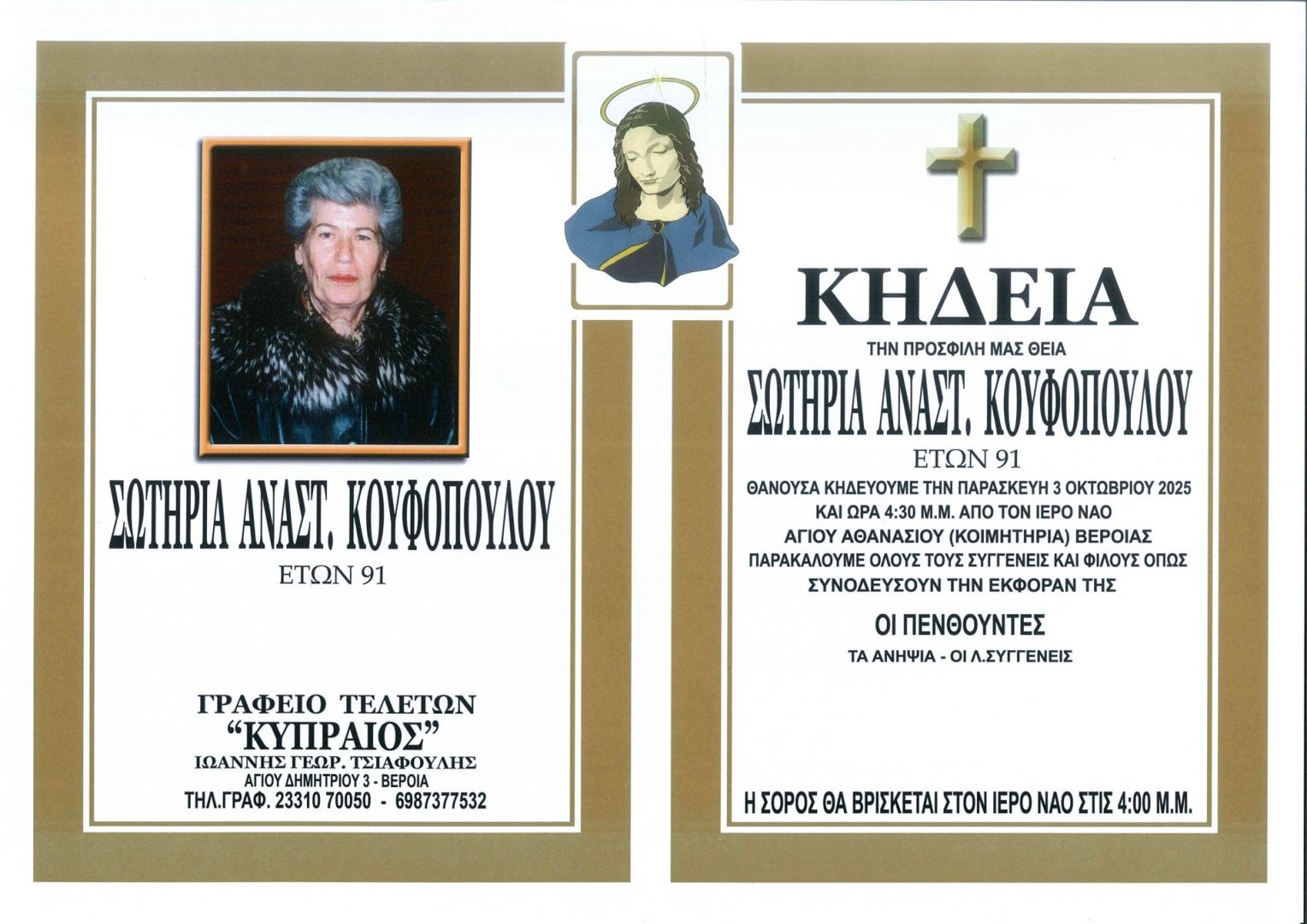 ΣΩΤΗΡΙΑ ΑΝΑΣΤ. ΚΟΥΦΟΠΟΥΛΟΥ
ΕΤΩΝ 91

ΓΡΑΦΕΙΟ ΤΕΛΕΤΩΝ
"ΚΥΠΡΑΙΟΣ"
ΙΩΑΝΝΗΣ ΓΕΩΡ. ΤΣΙΑΦΟΥΛΗΣ
ΑΓΙΟΥ ΔΗΜΗΤΡΙΟΥ 3 - ΒΕΡΟΙΑ
ΤΗΛ.ΓΡΑΦ. 23310 70050 - 6987377532

ΚΗΔΕΙΑ
ΤΗΝ ΠΡΟΣΦΙΛΗ ΜΑΣ ΘΕΙΑ
ΣΩΤΗΡΙΑ ΑΝΑΣΤ. ΚΟΥΦΟΠΟΥΛΟΥ
ΕΤΩΝ 91
ΘΑΝΟΥΣΑ ΚΗΔΕΥΟΥΜΕ ΤΗΝ ΠΑΡΑΣΚΕΥΗ 3 ΟΚΤΩΒΡΙΟΥ 2025
ΚΑΙ ΩΡΑ 4:30 Μ.Μ. ΑΠΟ ΤΟΝ ΙΕΡΟ ΝΑΟ
ΑΓΙΟΥ ΑΘΑΝΑΣΙΟΥ (ΚΟΙΜΗΤΗΡΙΑ) ΒΕΡΟΙΑΣ
ΠΑΡΑΚΑΛΟΥΜΕ ΟΛΟΥΣ ΤΟΥΣ ΣΥΓΓΕΝΕΙΣ ΚΑΙ ΦΙΛΟΥΣ ΟΠΩΣ
ΣΥΝΟΔΕΥΣΟΥΝ ΤΗΝ ΕΚΦΟΡΑΝ ΤΗΣ

ΟΙ ΠΕΝΘΟΥΝΤΕΣ
ΤΑ ΑΝΗΨΙΑ - ΟΙ Λ.ΣΥΓΓΕΝΕΙΣ

Η ΣΟΡΟΣ ΘΑ ΒΡΙΣΚΕΤΑΙ ΣΤΟΝ ΙΕΡΟ ΝΑΟ ΣΤΙΣ 4:00 Μ.Μ.